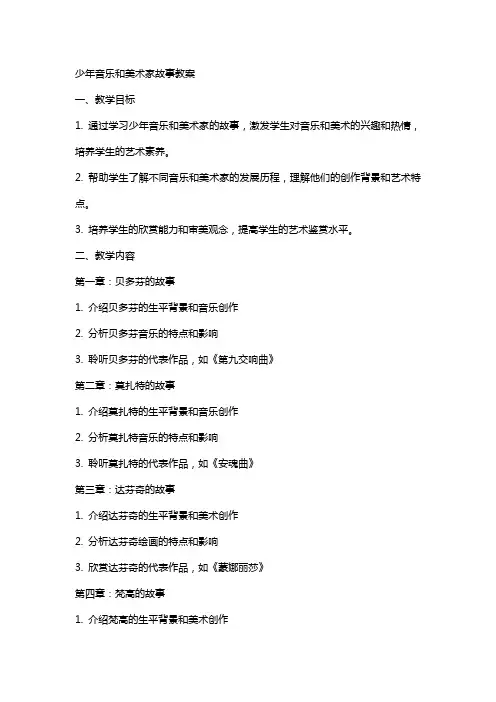 少年音乐和美术家故事教案

一、教学目标

1. 通过学习少年音乐和美术家的故事，激发学生对音乐和美术的兴趣和热情，培养学生的艺术素养。

2. 帮助学生了解不同音乐和美术家的发展历程，理解他们的创作背景和艺术特点。

3. 培养学生的欣赏能力和审美观念，提高学生的艺术鉴赏水平。

二、教学内容

第一章：贝多芬的故事

1. 介绍贝多芬的生平背景和音乐创作

2. 分析贝多芬音乐的特点和影响

3. 聆听贝多芬的代表作品，如《第九交响曲》

第二章：莫扎特的故事

1. 介绍莫扎特的生平背景和音乐创作

2. 分析莫扎特音乐的特点和影响

3. 聆听莫扎特的代表作品，如《安魂曲》

第三章：达芬奇的故事

1. 介绍达芬奇的生平背景和美术创作

2. 分析达芬奇绘画的特点和影响

3. 欣赏达芬奇的代表作品，如《蒙娜丽莎》

第四章：梵高的故事

1. 介绍梵高的生平背景和美术创作